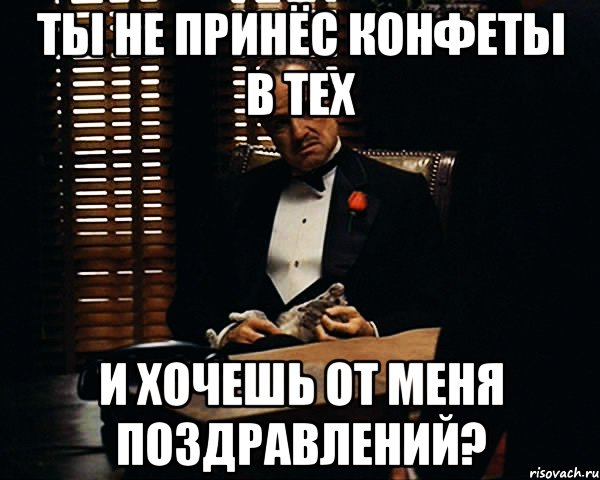 ТЫ НЕ ПРИНЁС КОНФЕТЫ В ТЕХ

И ХОЧЕШЬ ОТ МЕНЯ ПОЗДРАВЛЕНИЙ?

risovach.ru